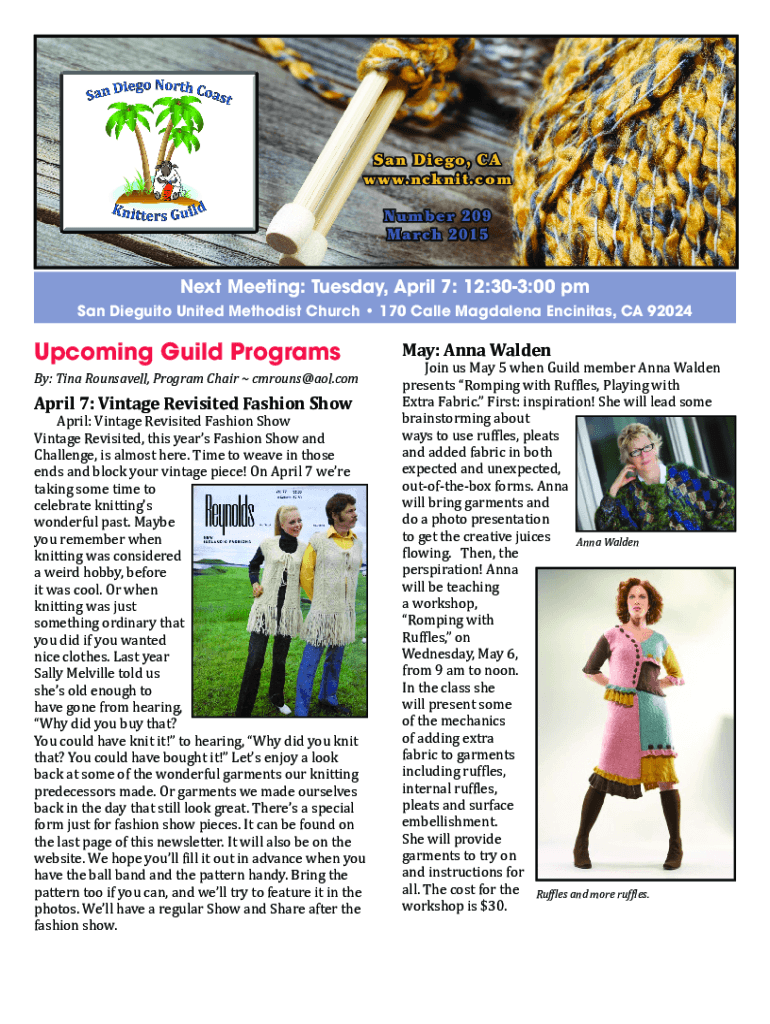 San Diego North Coast

Knitters Guild

San Diego, CA
www.ncknit.com

Number 209
March 2015

Next Meeting: Tuesday, April 7: 12:30-3:00 pm

San Dieguito United Methodist Church • 170 Calle Magdalena Encinitas, CA 92024

Upcoming Guild Programs

By: Tina Rounsavell, Program Chair ~ cmrouns@aol.com

April 7: Vintage Revisited Fashion Show

April: Vintage Revisited Fashion Show Vintage Revisited, this year's Fashion Show and Challenge, is almost here. Time to weave in those ends and block your vintage piece! On April 7 we're taking some time to celebrate knitting's wonderful past. Maybe you remember when knitting was considered a weird hobby, before it was cool. Or when knitting was just something ordinary that you did if you wanted nice clothes. Last year Sally Melville told us she's old enough to have gone from hearing, "Why did you buy that? You could have knit it!" to hearing, "Why did you knit that? You could have bought it!" Let's enjoy a look back at some of the wonderful garments our knitting predecessors made. Or garments we made ourselves back in the day that still look great. There's a special form just for fashion show pieces. It can be found on the last page of this newsletter. It will also be on the website. We hope you'll fill it out in advance when you have the ball band and the pattern handy. Bring the pattern too if you can, and we'll try to feature it in the photos. We'll have a regular Show and Share after the fashion show.

Reynolds

May: Anna Walden

Join us May 5 when Guild member Anna Walden presents "Romping with Ruffles, Playing with Extra Fabric." First: inspiration! She will lead some brainstorming about ways to use ruffles, pleats and added fabric in both expected and unexpected, out-of-the-box forms. Anna will bring garments and do a photo presentation to get the creative juices flowing. Then, the perspiration! Anna will be teaching a workshop, "Romping with Ruffles," on Wednesday, May 6, from 9 am to noon. In the class she will present some of the mechanics of adding extra fabric to garments including ruffles, internal ruffles, pleats and surface embellishment. She will provide garments to try on and instructions for all. The cost for the workshop is $30.

Anna Walden

Ruffles and more ruffles.